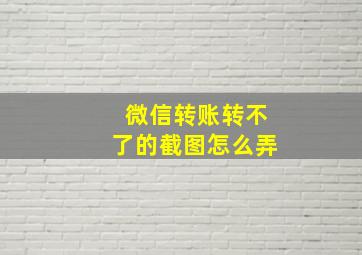 微信转账转不了的截图怎么弄